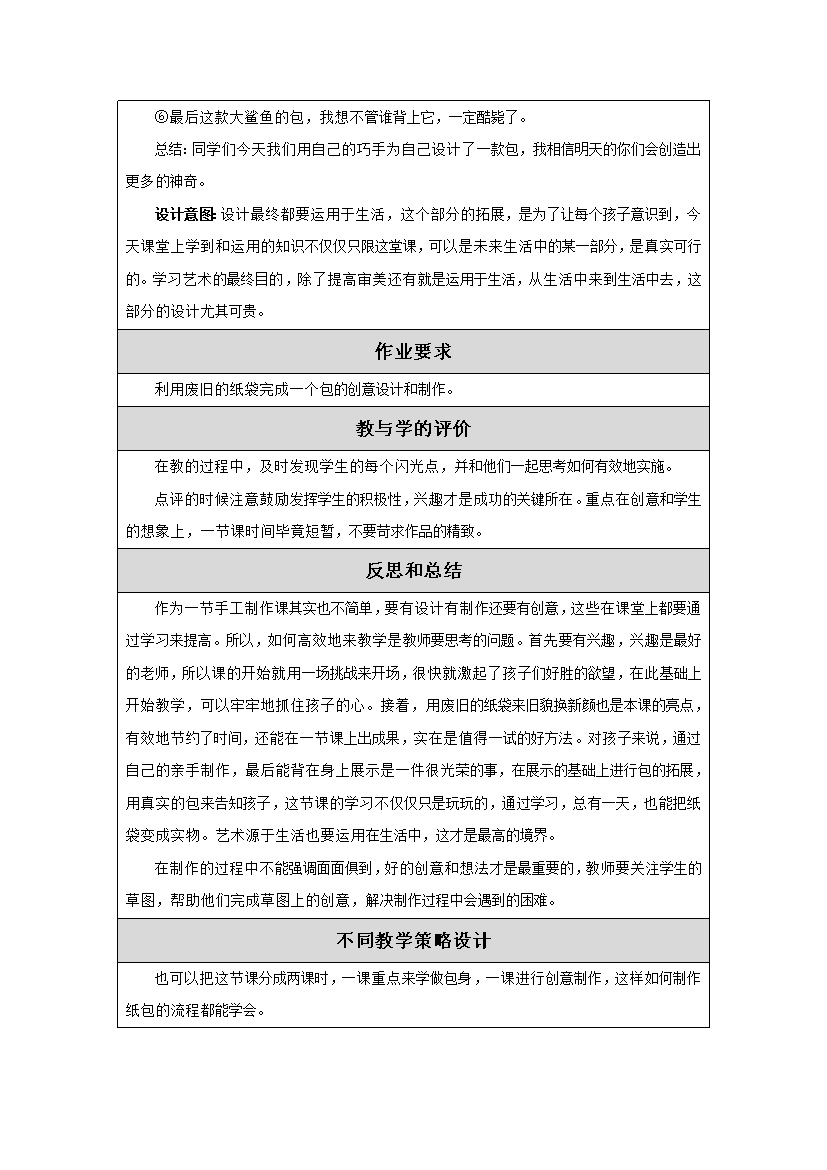 ⑥最后这款大鲨鱼的包，我想不管谁背上它，一定酷毙了。

总结：同学们今天我们用自己的巧手为自己设计了一款包，我相信明天的你们会创造出更多的神奇。

设计意图：设计最终都要运用于生活，这个部分的拓展，是为了让每个孩子意识到，今天课堂上学到和运用的知识不仅仅只限这堂课，可以是未来生活中的某一部分，是真实可行的。学习艺术的最终目的，除了提高审美还有就是运用于生活，从生活中来到生活中去，这部分的设计尤其可贵。

作业要求

利用废旧的纸袋完成一个包的创意设计和制作。

教与学的评价

在教的过程中，及时发现学生的每个闪光点，并和他们一起思考如何有效地实施。

点评的时候注意鼓励发挥学生的积极性，兴趣才是成功的关键所在。重点在创意和学生的想象上，一节课时间毕竟短暂，不要苛求作品的精致。

反思和总结

作为一节手工制作课其实也不简单，要有设计有制作还要有创意，这些在课堂上都要通过学习来提高。所以，如何高效地来教学是教师要思考的问题。首先要有兴趣，兴趣是最好的老师，所以课的开始就用一场挑战来开场，很快就激起了孩子们好胜的欲望，在此基础上开始教学，可以牢牢地抓住孩子的心。接着，用废旧的纸袋来旧貌换新颜也是本课的亮点，有效地节约了时间，还能在一节课上出成果，实在是值得一试的好方法。对孩子来说，通过自己的亲手制作，最后能背在身上展示是一件很光荣的事，在展示的基础上进行包的拓展，用真实的包来告知孩子，这节课的学习不仅仅只是玩玩的，通过学习，总有一天，也能把纸袋变成实物。艺术源于生活也要运用在生活中，这才是最高的境界。

在制作的过程中不能强调面面俱到，好的创意和想法才是最重要的，教师要关注学生的草图，帮助他们完成草图上的创意，解决制作过程中会遇到的困难。

不同教学策略设计

也可以把这节课分成两课时，一课重点来学做包身，一课进行创意制作，这样如何制作纸包的流程都能学会。